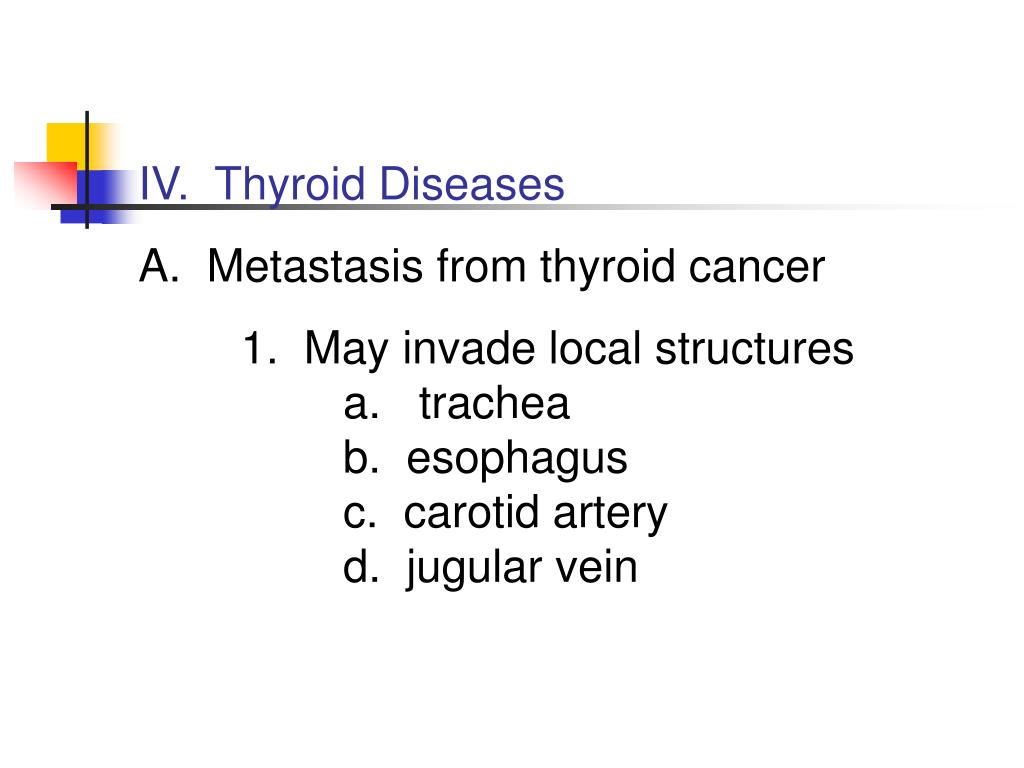 IV. Thyroid Diseases

A. Metastasis from thyroid cancer

1. May invade local structures
a. trachea
b. esophagus
c. carotid artery
d. jugular vein